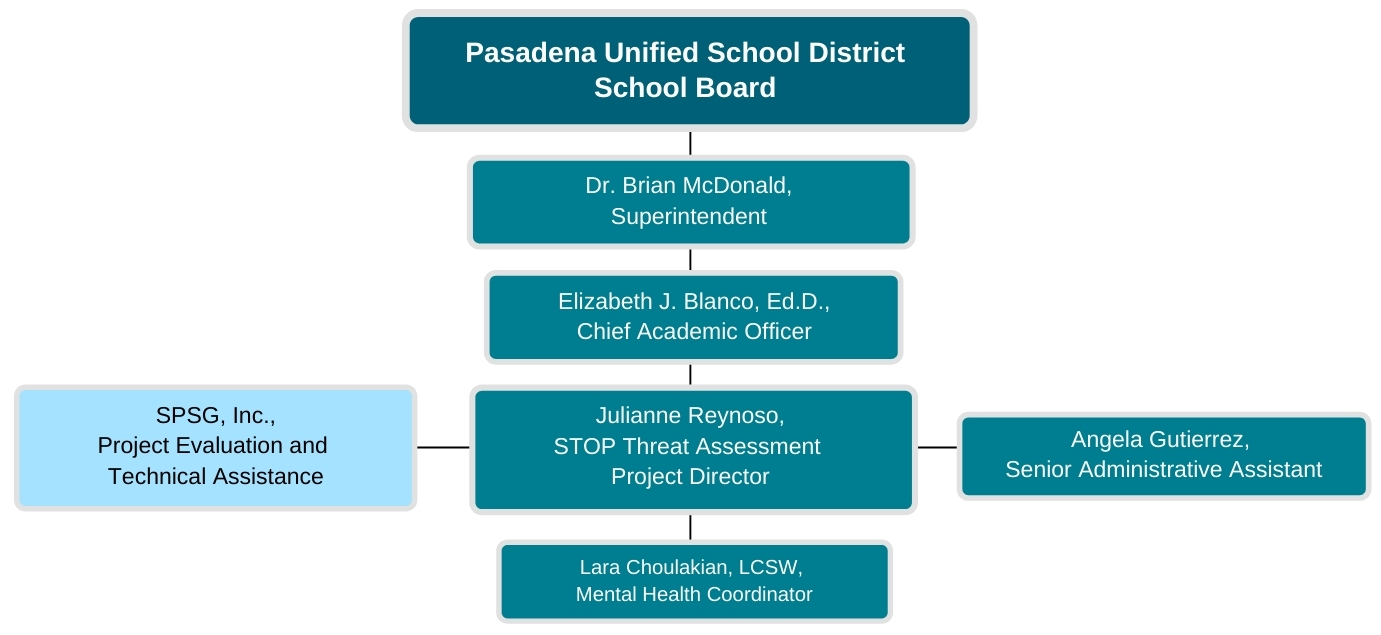 Pasadena Unified School District
School Board

Dr. Brian McDonald,
Superintendent

Elizabeth J. Blanco, Ed.D.,
Chief Academic Officer

SPSG, Inc.,
Project Evaluation and
Technical Assistance

Julianne Reynoso,
STOP Threat Assessment
Project Director

Angela Gutierrez,
Senior Administrative Assistant

Lara Choulakian, LCSW,
Mental Health Coordinator